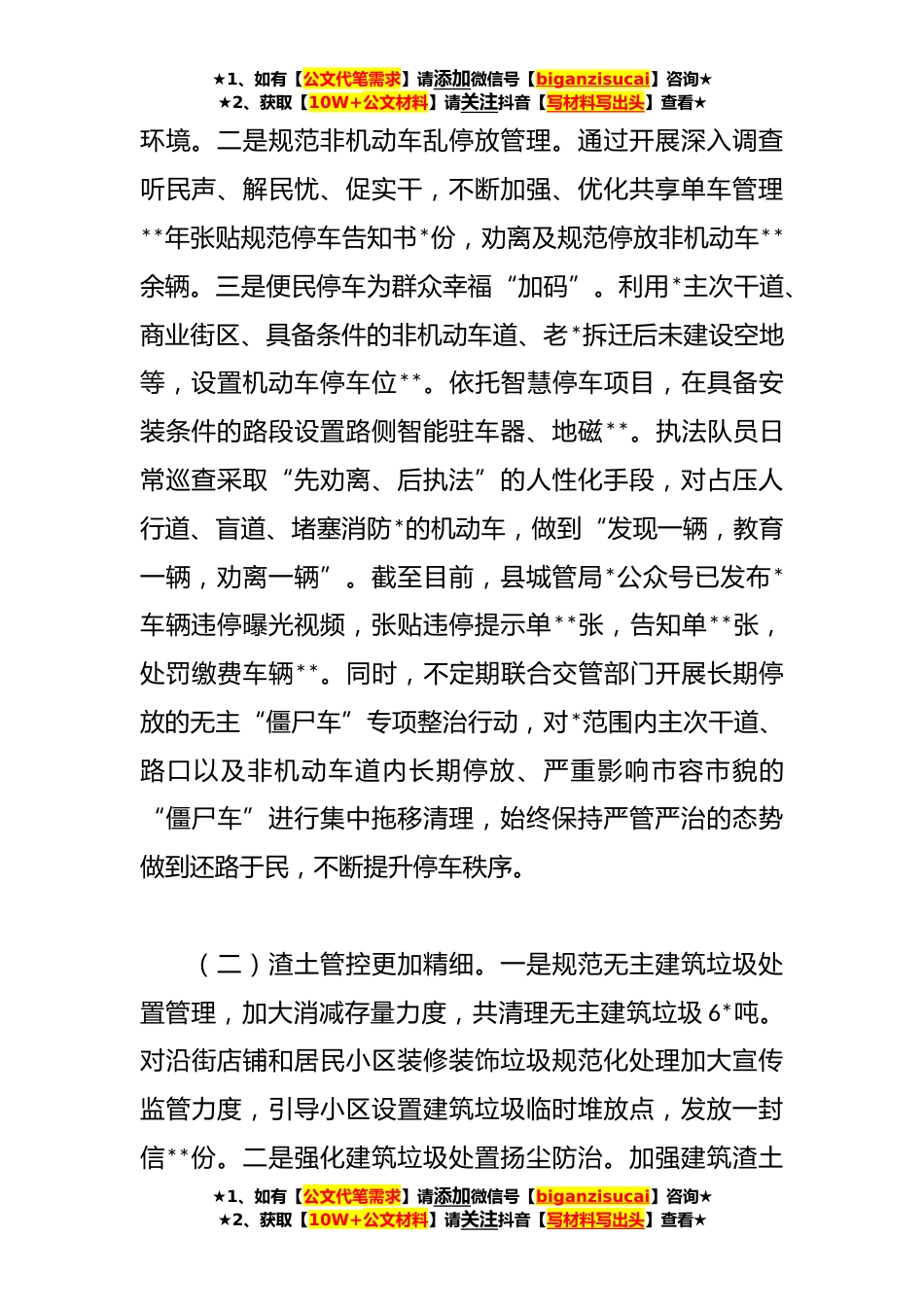 ★1、如有【公文代笔需求】请添加微信号【biganzisucai】咨询★
★2、获取【10W+公文材料】请关注抖音【写材料写出头】查看★

环境。二是规范非机动车乱停放管理。通过开展深入调查听民声、解民忧、促实干，不断加强、优化共享单车管理**年张贴规范停车告知书*份，劝离及规范停放非机动车**余辆。三是便民停车为群众幸福“加码”。利用*主次干道、商业街区、具备条件的非机动车道、老*拆迁后未建设空地等，设置机动车停车位**。依托智慧停车项目，在具备安装条件的路段设置路侧智能驻车器、地磁**。执法队员日常巡查采取“先劝离、后执法”的人性化手段，对占压人行道、盲道、堵塞消防*的机动车，做到“发现一辆，教育一辆，劝离一辆”。截至目前，县城管局*公众号已发布*车辆违停曝光视频，张贴违停提示单**张，告知单**张，处罚缴费车辆**。同时，不定期联合交管部门开展长期停放的无主“僵尸车”专项整治行动，对*范围内主次干道、路口以及非机动车道内长期停放、严重影响市容市貌的“僵尸车”进行集中拖移清理，始终保持严管严治的态势做到还路于民，不断提升停车秩序。

（二）渣土管控更加精细。一是规范无主建筑垃圾处置管理，加大消减存量力度，共清理无主建筑垃圾6*吨。对沿街店铺和居民小区装修装饰垃圾规范化处理加大宣传监管力度，引导小区设置建筑垃圾临时堆放点，发放一封信**份。二是强化建筑垃圾处置扬尘防治。加强建筑渣土

★1、如有【公文代笔需求】请添加微信号【biganzisucai】咨询★
★2、获取【10W+公文材料】请关注抖音【写材料写出头】查看★